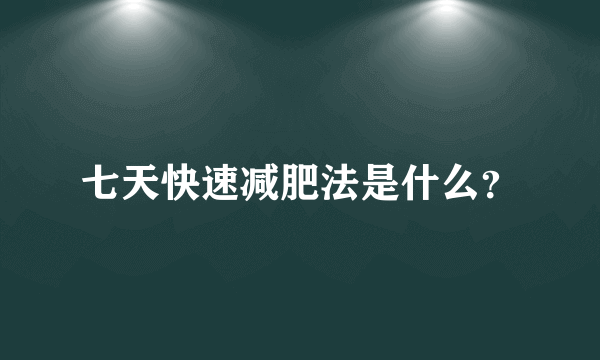 七天快速减肥法是什么?